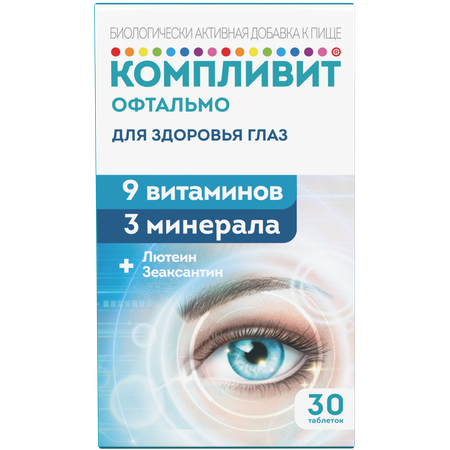 БИОЛОГИЧЕСКИ АКТИВНАЯ ДОБАВКА К ПИЩЕ

КОМПЛИВИТ®
ОФТАЛЬМО

ДЛЯ ЗДОРОВЬЯ ГЛАЗ

9 витаминов
3 минерала

+ Лютеин
Зеаксантин

30 таблеток